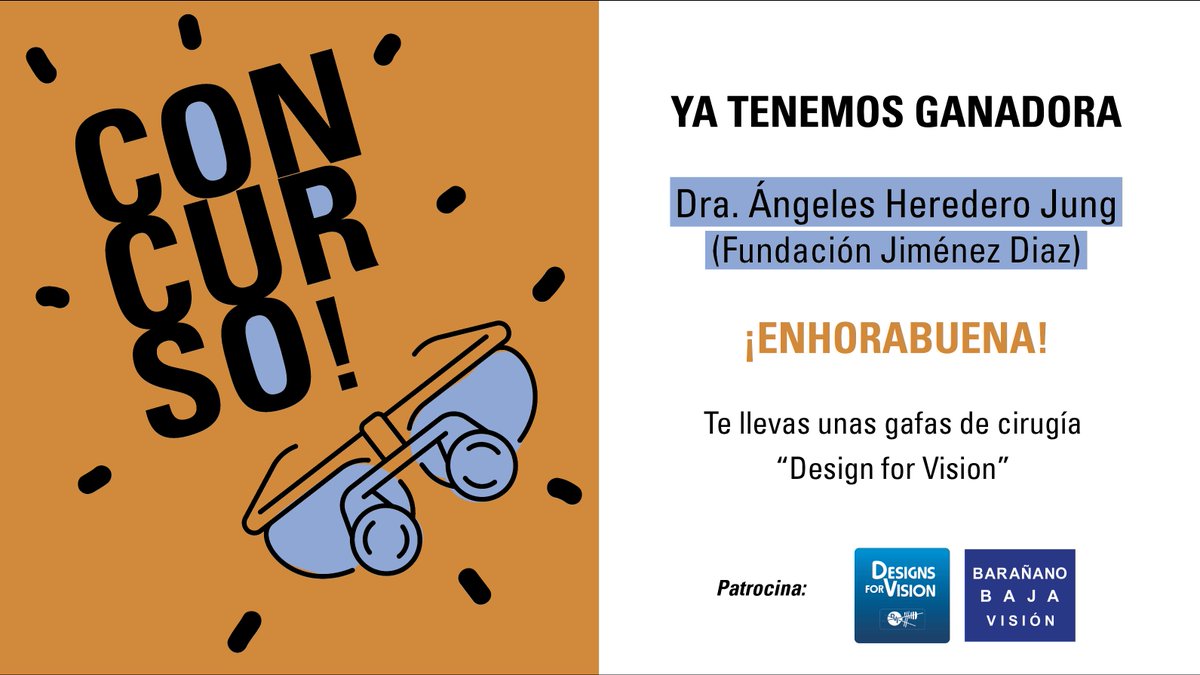 CON
CUR
SO!

YA TENEMOS GANADORA

Dra. Ángeles Heredero Jung
(Fundación Jiménez Diaz)

¡ENHORABUENA!

Te llevas unas gafas de cirugía
"Design for Vision"

Patrocina:

DESIGNS FOR VISION

BARAÑANO
BAJA
VISIÓN